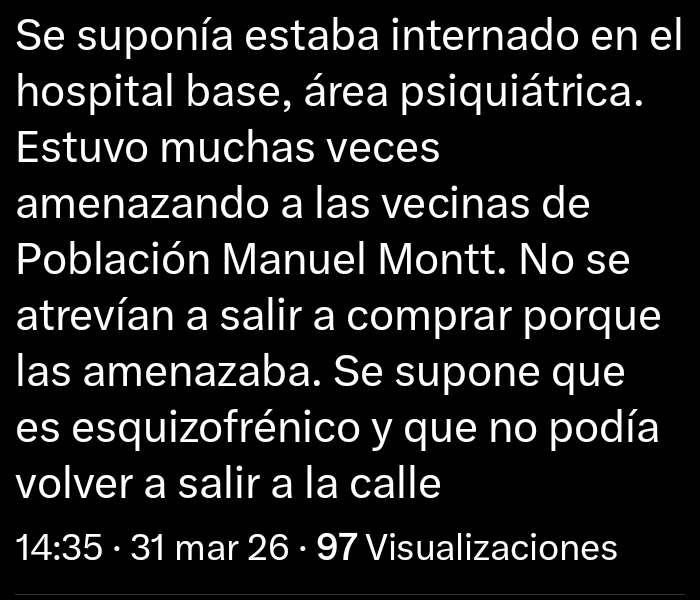 Se suponía estaba internado en el hospital base, área psiquiátrica. Estuvo muchas veces amenazando a las vecinas de Población Manuel Montt. No se atrevían a salir a comprar porque las amenazaba. Se supone que es esquizofrénico y que no podía volver a salir a la calle

14:35 · 31 mar 26 · 97 Visualizaciones